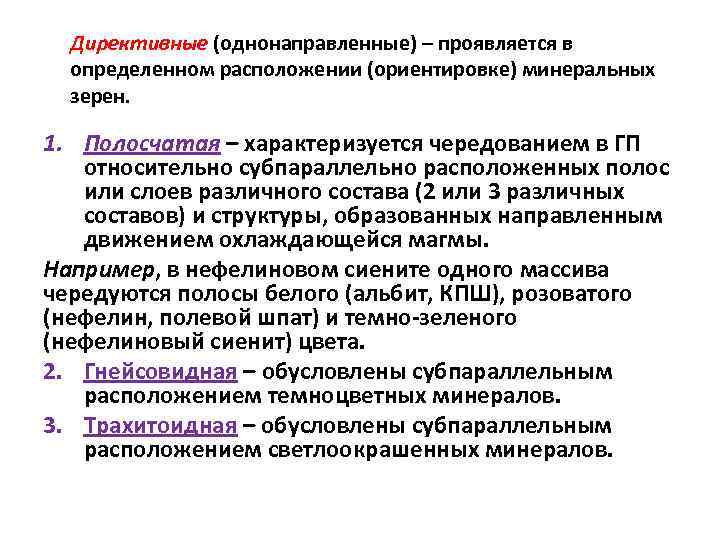 Директивные (однонаправленные) – проявляется в определенном расположении (ориентировке) минеральных зерен.

1. Полосчатая – характеризуется чередованием в ГП относительно субпараллельно расположенных полос или слоев различного состава (2 или 3 различных составов) и структуры, образованных направленным движением охлаждающейся магмы.

Например, в нефелиновом сиените одного массива чередуются полосы белого (альбит, КПШ), розоватого (нефелин, полевой шпат) и темно-зеленого (нефелиновый сиенит) цвета.

2. Гнейсовидная – обусловлены субпараллельным расположением темноцветных минералов.

3. Трахитоидная – обусловлены субпараллельным расположением светлоокрашенных минералов.